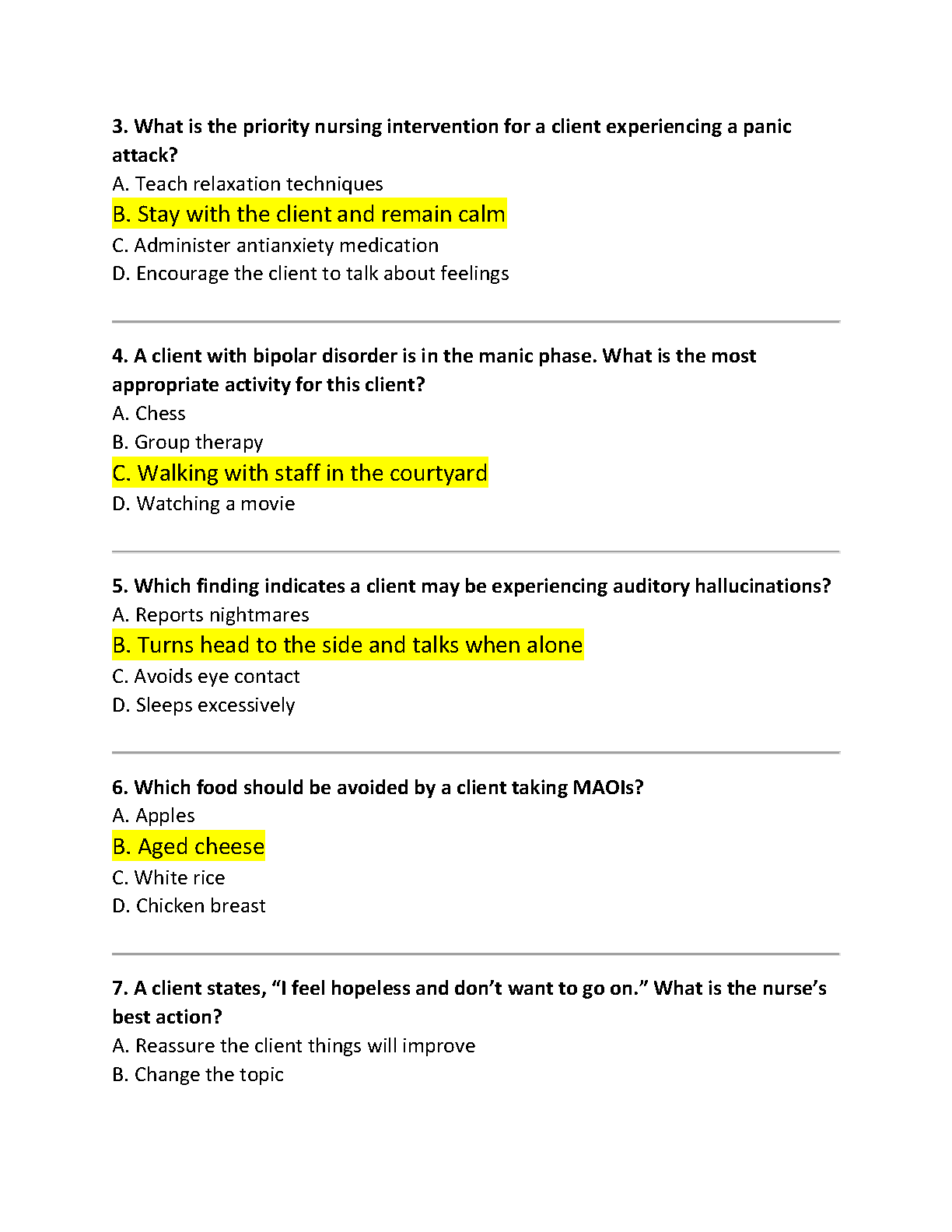 3. What is the priority nursing intervention for a client experiencing a panic attack?
A. Teach relaxation techniques
B. Stay with the client and remain calm
C. Administer antianxiety medication
D. Encourage the client to talk about feelings

4. A client with bipolar disorder is in the manic phase. What is the most appropriate activity for this client?
A. Chess
B. Group therapy
C. Walking with staff in the courtyard
D. Watching a movie

5. Which finding indicates a client may be experiencing auditory hallucinations?
A. Reports nightmares
B. Turns head to the side and talks when alone
C. Avoids eye contact
D. Sleeps excessively

6. Which food should be avoided by a client taking MAOIs?
A. Apples
B. Aged cheese
C. White rice
D. Chicken breast

7. A client states, “I feel hopeless and don’t want to go on.” What is the nurse’s best action?
A. Reassure the client things will improve
B. Change the topic